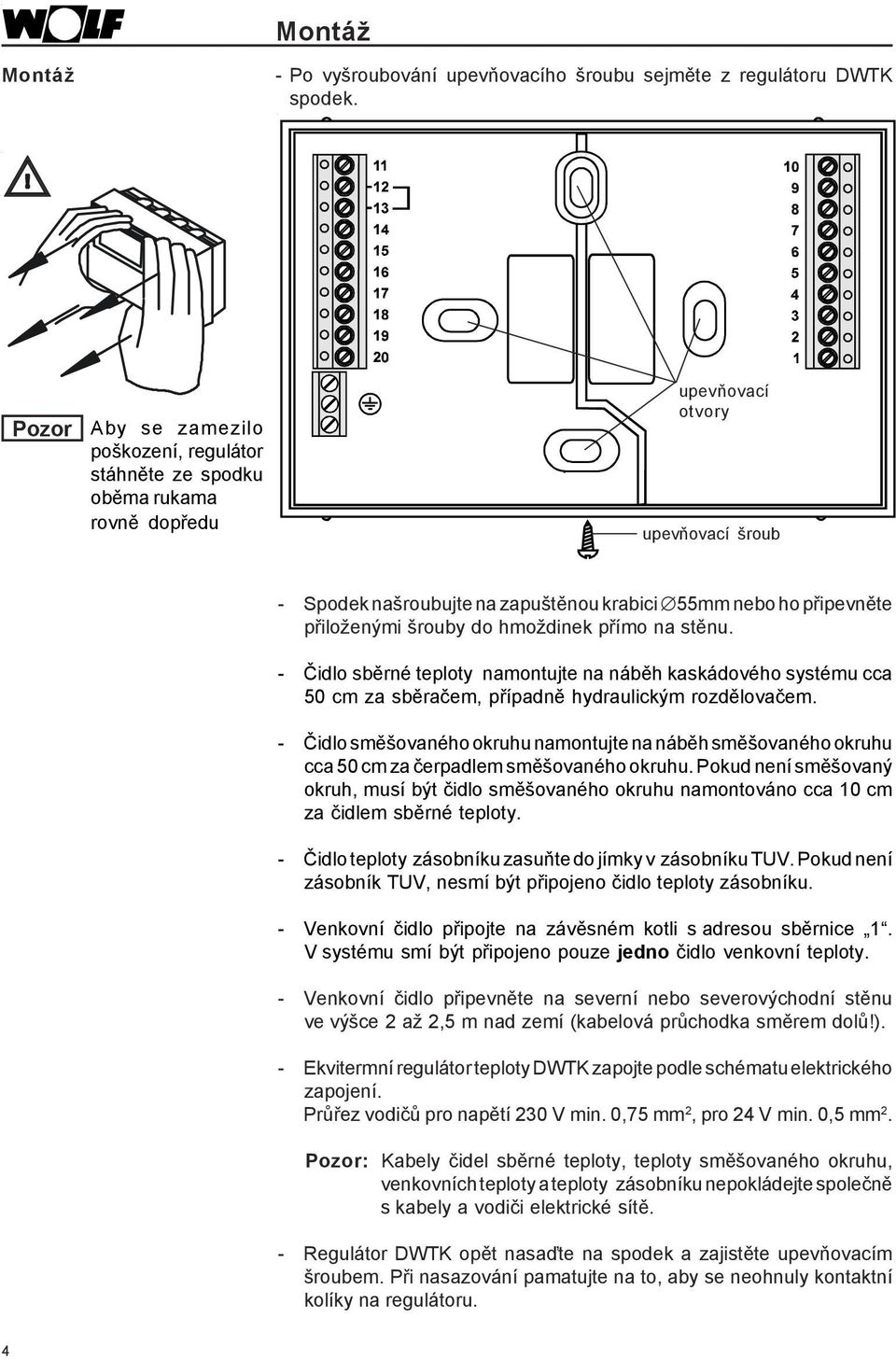 WOLF

Montáž

Montáž

- Po vyšroubování upevňovacího šroubu sejměte z regulátoru DWTK spodek.

11
12
13
14
15
16
17
18
19
20

10
9
8
7
6
5
4
3
2
1

upevňovací otvory

upevňovací šroub

Pozor Aby se zamezilo poškození, regulátor stáhněte ze spodku oběma rukama rovně dopředu

- Spodek našroubujte na zapuštěnou krabici ∅55mm nebo ho připevněte přiloženými šrouby do hmoždinek přímo na stěnu.

- Čidlo sběrné teploty namontujte na náběh kaskádového systému cca 50 cm za sběračem, případně hydraulickým rozdělovačem.

- Čidlo směšovaného okruhu namontujte na náběh směšovaného okruhu cca 50 cm za čerpadlem směšovaného okruhu. Pokud není směšovaný okruh, musí být čidlo směšovaného okruhu namontováno cca 10 cm za čidlem sběrné teploty.

- Čidlo teploty zásobníku zasuňte do jímky v zásobníku TUV. Pokud není zásobník TUV, nesmí být připojeno čidlo teploty zásobníku.

- Venkovní čidlo připojte na závěsném kotli s adresou sběrnice „1“. V systému smí být připojeno pouze jedno čidlo venkovní teploty.

- Venkovní čidlo připevněte na severní nebo severovýchodní stěnu ve výšce 2 až 2,5 m nad zemí (kabelová průchodka směrem dolů!).

- Ekvitermní regulátor teploty DWTK zapojte podle schématu elektrického zapojení.
Průřez vodičů pro napětí 230 V min. 0,75 mm$^2$, pro 24 V min. 0,5 mm$^2$.

Pozor: Kabely čidel sběrné teploty, teploty směšovaného okruhu, venkovních teploty a teploty zásobníku nepokládejte společně s kabely a vodiči elektrické sítě.

- Regulátor DWTK opět nasaďte na spodek a zajistěte upevňovacím šroubem. Při nasazování pamatujte na to, aby se neohnuly kontaktní kolíky na regulátoru.

4